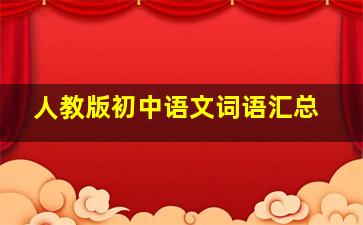 人教版初中语文词语汇总